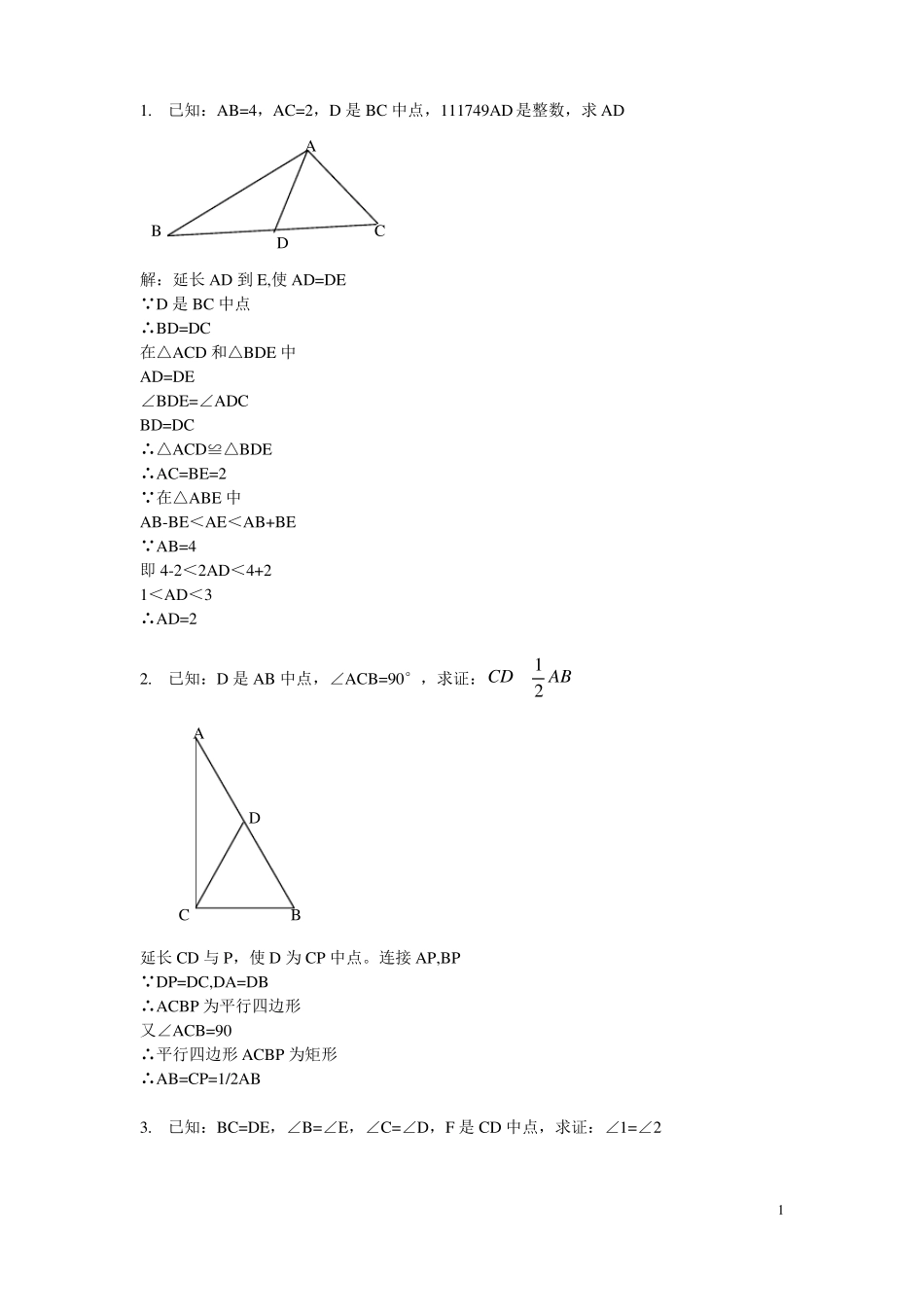 1. 已知：AB=4，AC=2，D 是 BC 中点，111749AD 是整数，求 AD

A
B
D
C

解：延长 AD 到 E,使 AD=DE
∵D 是 BC 中点
∴BD=DC
在△ACD 和△BDE 中
AD=DE
∠BDE=∠ADC
BD=DC
∴△ACD≌△BDE
∴AC=BE=2
∵在△ABE 中
AB-BE＜AE＜AB+BE
∵AB=4
即 4-2＜2AD＜4+2
1＜AD＜3
∴AD=2

2. 已知：D 是 AB 中点，∠ACB=90°，求证：$CD \quad \frac{1}{2}AB$

A
D
C
B

延长 CD 与 P，使 D 为 CP 中点。连接 AP,BP
∵DP=DC,DA=DB
∴ACBP 为平行四边形
又∠ACB=90
∴平行四边形 ACBP 为矩形
∴AB=CP=1/2AB

3. 已知：BC=DE，∠B=∠E，∠C=∠D，F 是 CD 中点，求证：∠1=∠2

1